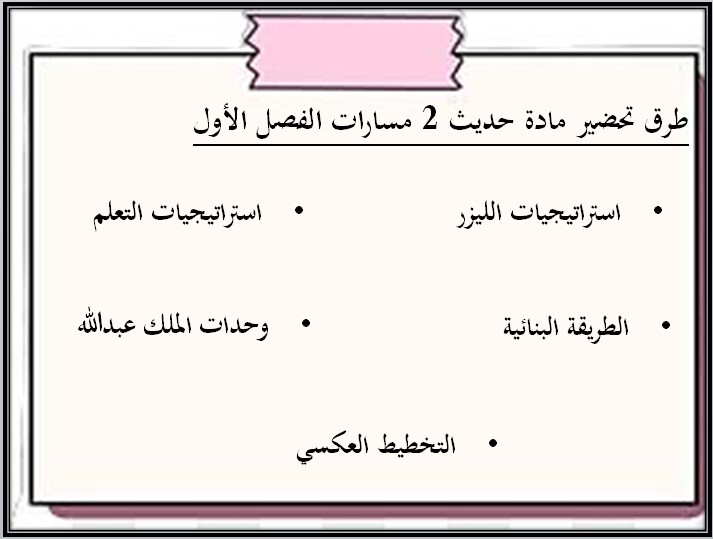 طرق تحضير مادة حديث 2 مسارات الفصل الأول

• استراتيجيات الليزر
• استراتيجيات التعلم
• الطريقة البنائية
• وحدات الملك عبدالله
• التخطيط العكسي